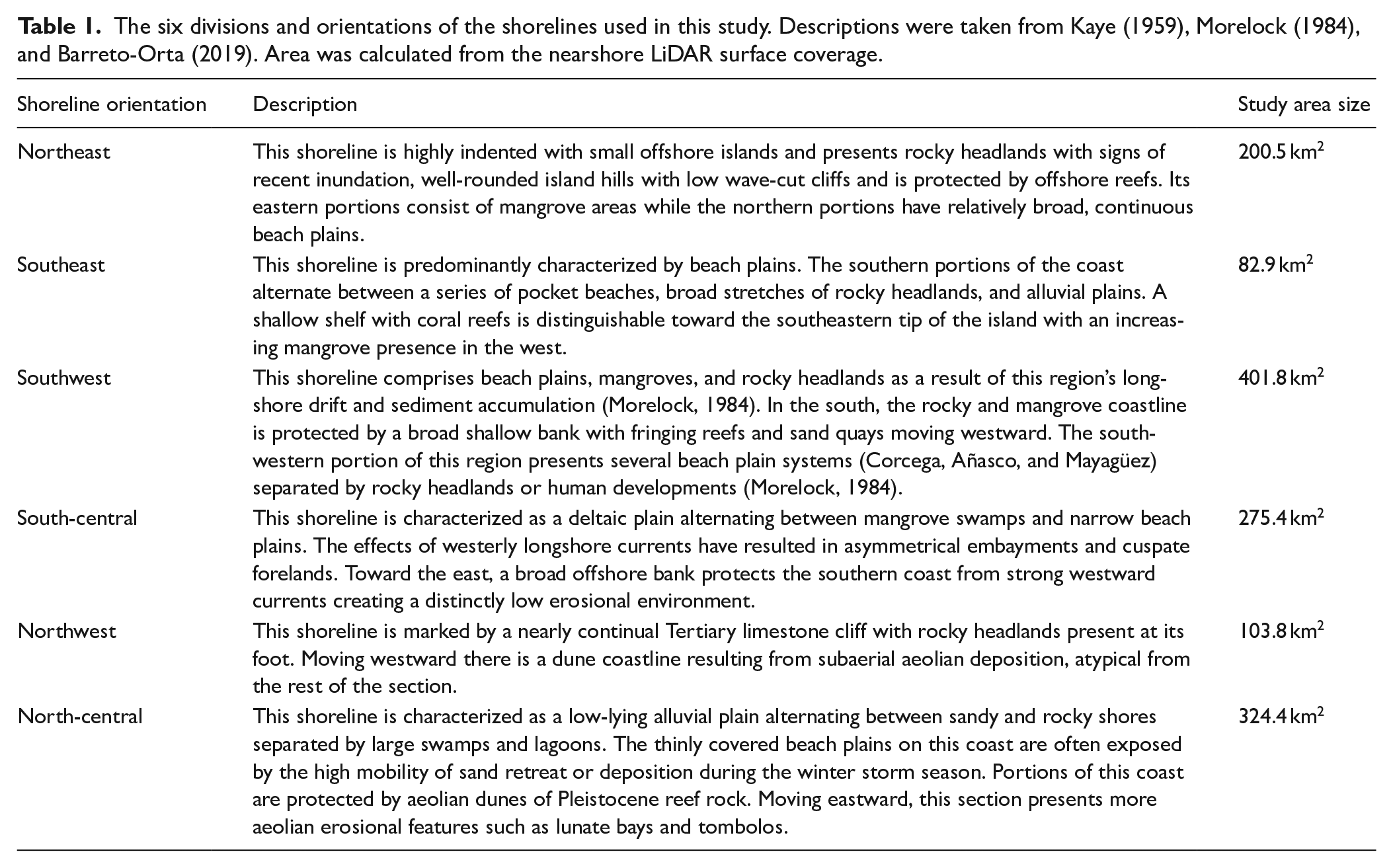 Table 1. The six divisions and orientations of the shorelines used in this study. Descriptions were taken from Kaye (1959), Morelock (1984), and Barreto-Orta (2019). Area was calculated from the nearshore LiDAR surface coverage.

| Shoreline orientation | Description | Study area size |
|---|---|---|
| Northeast | This shoreline is highly indented with small offshore islands and presents rocky headlands with signs of recent inundation, well-rounded island hills with low wave-cut cliffs and is protected by offshore reefs. Its eastern portions consist of mangrove areas while the northern portions have relatively broad, continuous beach plains. | 200.5 $km^2$ |
| Southeast | This shoreline is predominantly characterized by beach plains. The southern portions of the coast alternate between a series of pocket beaches, broad stretches of rocky headlands, and alluvial plains. A shallow shelf with coral reefs is distinguishable toward the southeastern tip of the island with an increasing mangrove presence in the west. | 82.9 $km^2$ |
| Southwest | This shoreline comprises beach plains, mangroves, and rocky headlands as a result of this region's longshore drift and sediment accumulation (Morelock, 1984). In the south, the rocky and mangrove coastline is protected by a broad shallow bank with fringing reefs and sand quays moving westward. The southwestern portion of this region presents several beach plain systems (Corcega, Añasco, and Mayagüez) separated by rocky headlands or human developments (Morelock, 1984). | 401.8 $km^2$ |
| South-central | This shoreline is characterized as a deltaic plain alternating between mangrove swamps and narrow beach plains. The effects of westerly longshore currents have resulted in asymmetrical embayments and cuspate forelands. Toward the east, a broad offshore bank protects the southern coast from strong westward currents creating a distinctly low erosional environment. | 275.4 $km^2$ |
| Northwest | This shoreline is marked by a nearly continual Tertiary limestone cliff with rocky headlands present at its foot. Moving westward there is a dune coastline resulting from subaerial aeolian deposition, atypical from the rest of the section. | 103.8 $km^2$ |
| North-central | This shoreline is characterized as a low-lying alluvial plain alternating between sandy and rocky shores separated by large swamps and lagoons. The thinly covered beach plains on this coast are often exposed by the high mobility of sand retreat or deposition during the winter storm season. Portions of this coast are protected by aeolian dunes of Pleistocene reef rock. Moving eastward, this section presents more aeolian erosional features such as lunate bays and tombolos. | 324.4 $km^2$ |